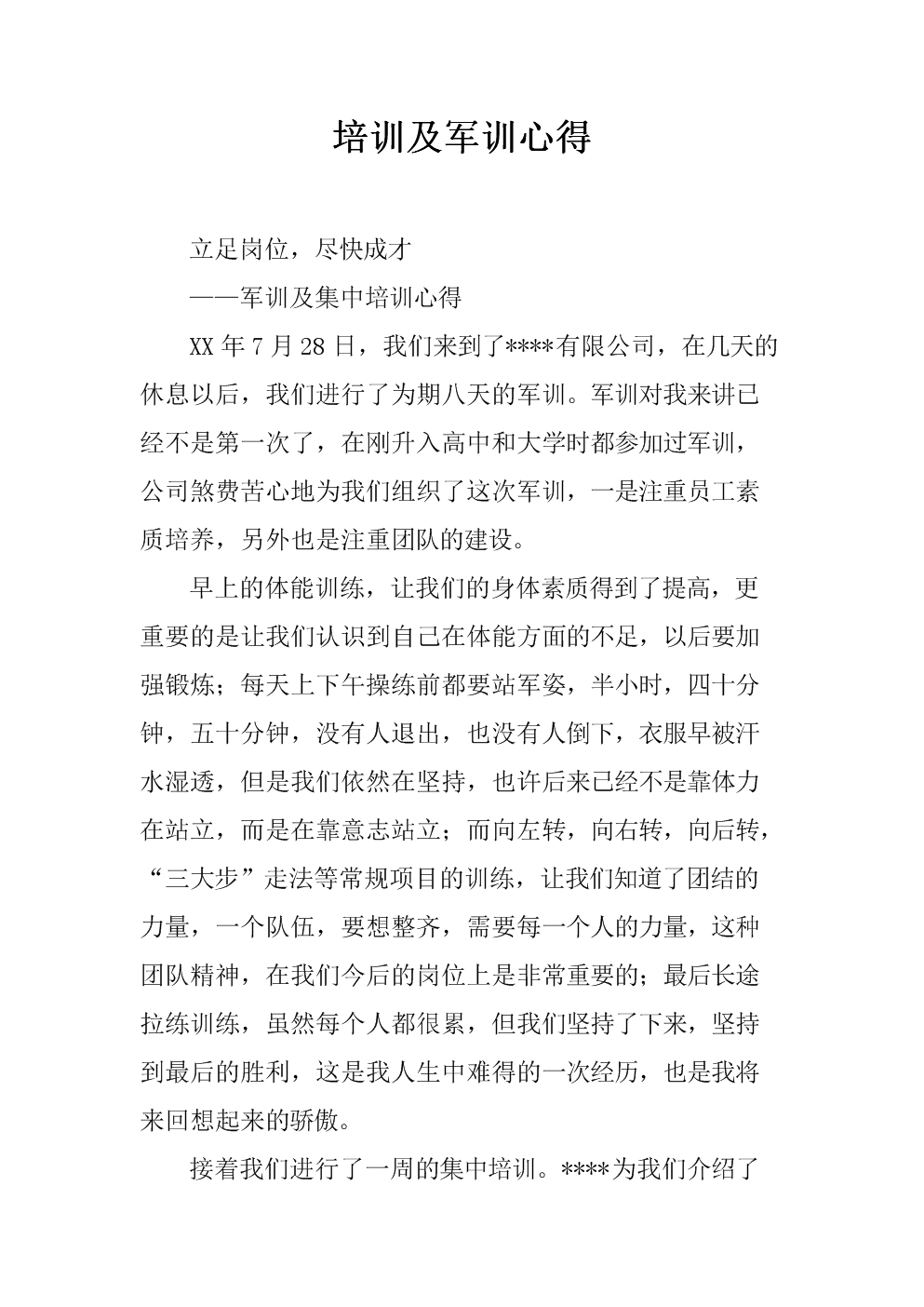 培训及军训心得

立足岗位，尽快成才

——军训及集中培训心得

XX 年 7 月 28 日，我们来到了****有限公司，在几天的休息以后，我们进行了为期八天的军训。军训对我来讲已经不是第一次了，在刚升入高中和大学时都参加过军训，公司煞费苦心地为我们组织了这次军训，一是注重员工素质培养，另外也是注重团队的建设。

早上的体能训练，让我们的身体素质得到了提高，更重要的是让我们认识到自己在体能方面的不足，以后要加强锻炼；每天上下午操练前都要站军姿，半小时，四十分钟，五十分钟，没有人退出，也没有人倒下，衣服早被汗水湿透，但是我们依然在坚持，也许后来已经不是靠体力在站立，而是在靠意志站立；而向左转，向右转，向后转，“三大步”走法等常规项目的训练，让我们知道了团结的力量，一个队伍，要想整齐，需要每一个人的力量，这种团队精神，在我们今后的岗位上是非常重要的；最后长途拉练训练，虽然每个人都很累，但我们坚持了下来，坚持到最后的胜利，这是我人生中难得的一次经历，也是我将来回想起来的骄傲。

接着我们进行了一周的集中培训。****为我们介绍了